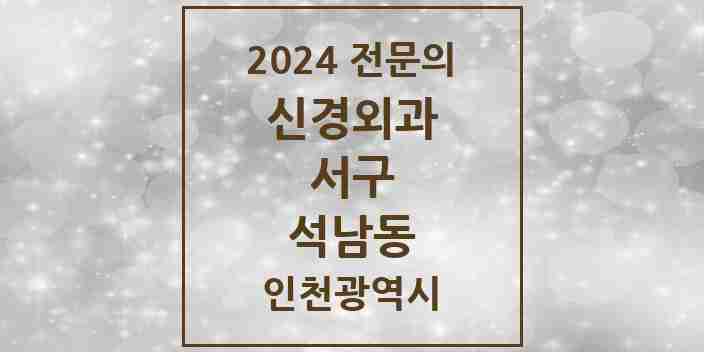 2024 전문의
신경외과
서구
석남동
인천광역시